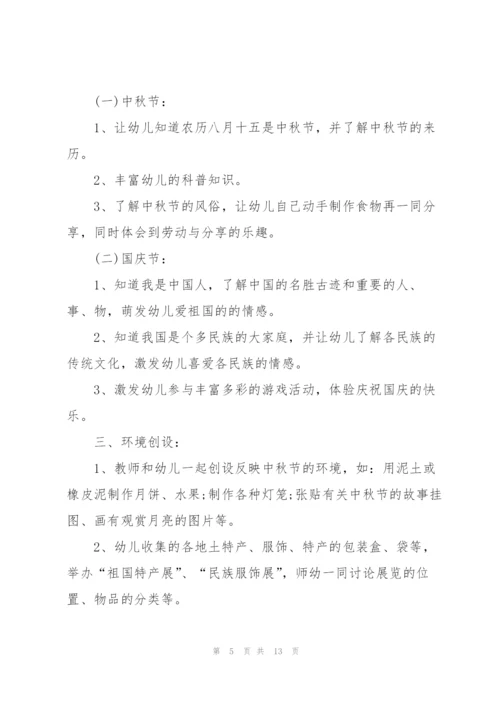 (一)中秋节：

1、让幼儿知道农历八月十五是中秋节，并了解中秋节的来历。

2、丰富幼儿的科普知识。

3、了解中秋节的风俗，让幼儿自己动手制作食物再一同分享，同时体会到劳动与分享的乐趣。

(二)国庆节：

1、知道我是中国人，了解中国的名胜古迹和重要的人、事、物，萌发幼儿爱祖国的的情感。

2、知道我国是个多民族的大家庭，并让幼儿了解各民族的传统文化，激发幼儿喜爱各民族的情感。

3、激发幼儿参与丰富多彩的游戏活动，体验庆祝国庆的快乐。

三、环境创设：

1、教师和幼儿一起创设反映中秋节的环境，如：用泥土或橡皮泥制作月饼、水果;制作各种灯笼;张贴有关中秋节的故事挂图、画有观赏月亮的图片等。

2、幼儿收集的各地土特产、服饰、特产的包装盒、袋等，举办“祖国特产展”、“民族服饰展”，师幼一同讨论展览的位置、物品的分类等。

第 5 页 共 13 页